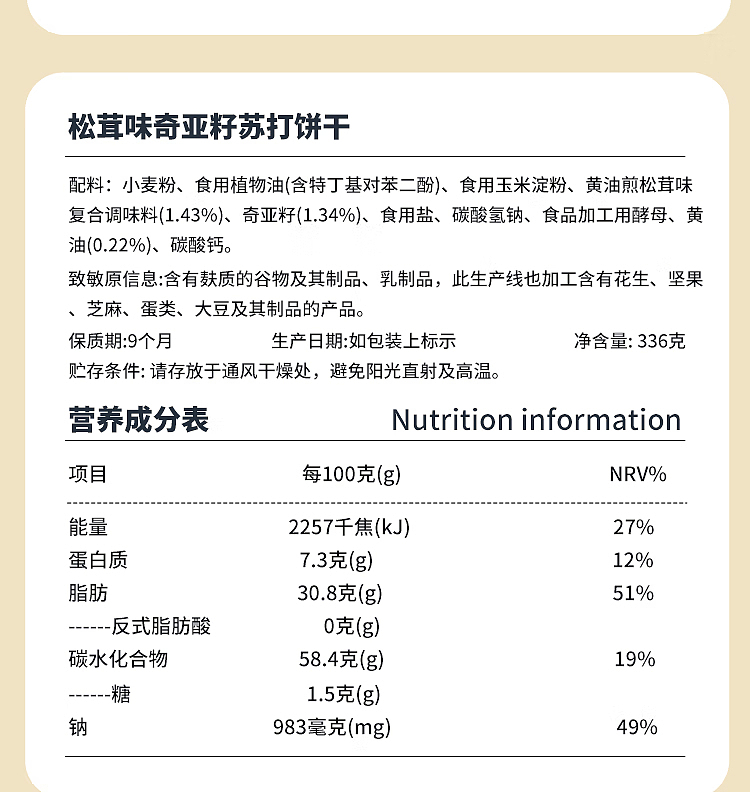 松茸味奇亚籽苏打饼干

配料：小麦粉、食用植物油(含特丁基对苯二酚)、食用玉米淀粉、黄油煎松茸味复合调味料(1.43%)、奇亚籽(1.34%)、食用盐、碳酸氢钠、食品加工用酵母、黄油(0.22%)、碳酸钙。

致敏原信息:含有麸质的谷物及其制品、乳制品，此生产线也加工含有花生、坚果、芝麻、蛋类、大豆及其制品的产品。

保质期:9个月 生产日期:如包装上标示 净含量: 336克

贮存条件: 请存放于通风干燥处，避免阳光直射及高温。

营养成分表 Nutrition information

| 项目 | 每100克(g) | NRV% |
|---|---|---|
| 能量 | 2257千焦(kJ) | 27% |
| 蛋白质 | 7.3克(g) | 12% |
| 脂肪 | 30.8克(g) | 51% |
| ------反式脂肪酸 | 0克(g) | |
| 碳水化合物 | 58.4克(g) | 19% |
| ------糖 | 1.5克(g) | |
| 钠 | 983毫克(mg) | 49% |